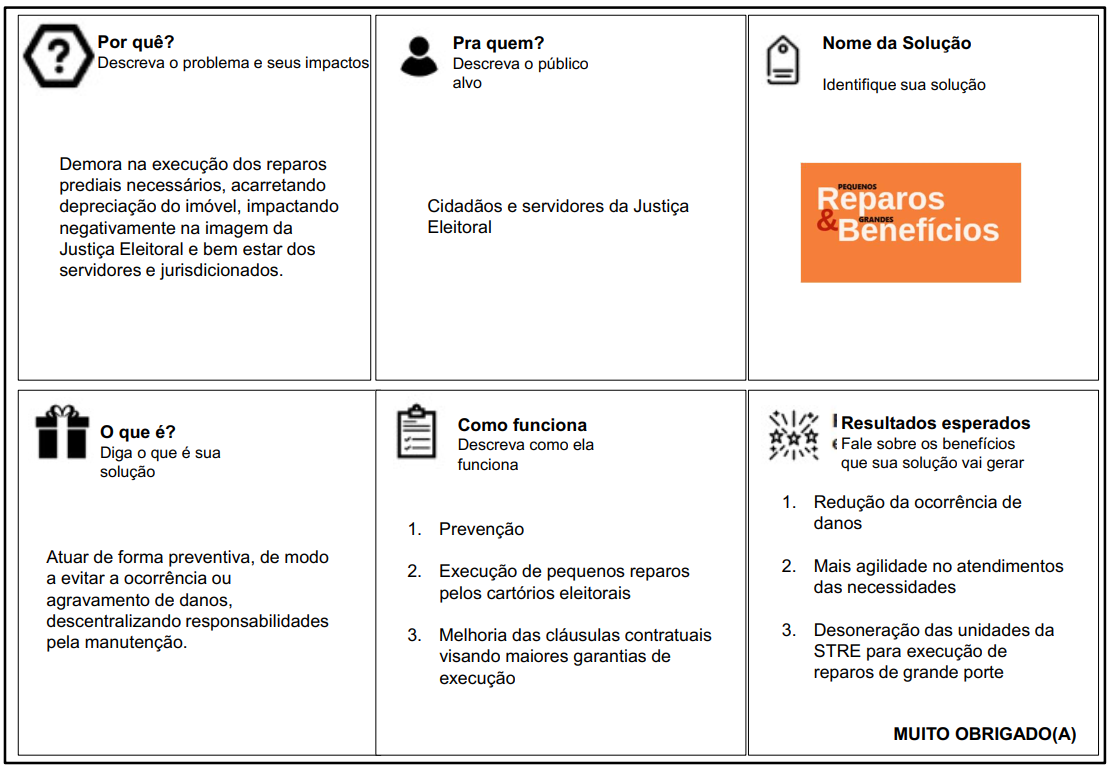 Por quê?
Descreva o problema e seus impactos

Demora na execução dos reparos prediais necessários, acarretando depreciação do imóvel, impactando negativamente na imagem da Justiça Eleitoral e bem estar dos servidores e jurisdicionados.

Pra quem?
Descreva o público alvo

Cidadãos e servidores da Justiça Eleitoral

Nome da Solução

Identifique sua solução

PEQUENOS
Reparos
&
GRANDES
Benefícios

O que é?
Diga o que é sua solução

Atuar de forma preventiva, de modo a evitar a ocorrência ou agravamento de danos, descentralizando responsabilidades pela manutenção.

Como funciona
Descreva como ela funciona

1. Prevenção

2. Execução de pequenos reparos pelos cartórios eleitorais

3. Melhoria das cláusulas contratuais visando maiores garantias de execução

Resultados esperados
Fale sobre os benefícios que sua solução vai gerar

1. Redução da ocorrência de danos

2. Mais agilidade no atendimentos das necessidades

3. Desoneração das unidades da STRE para execução de reparos de grande porte

MUITO OBRIGADO(A)